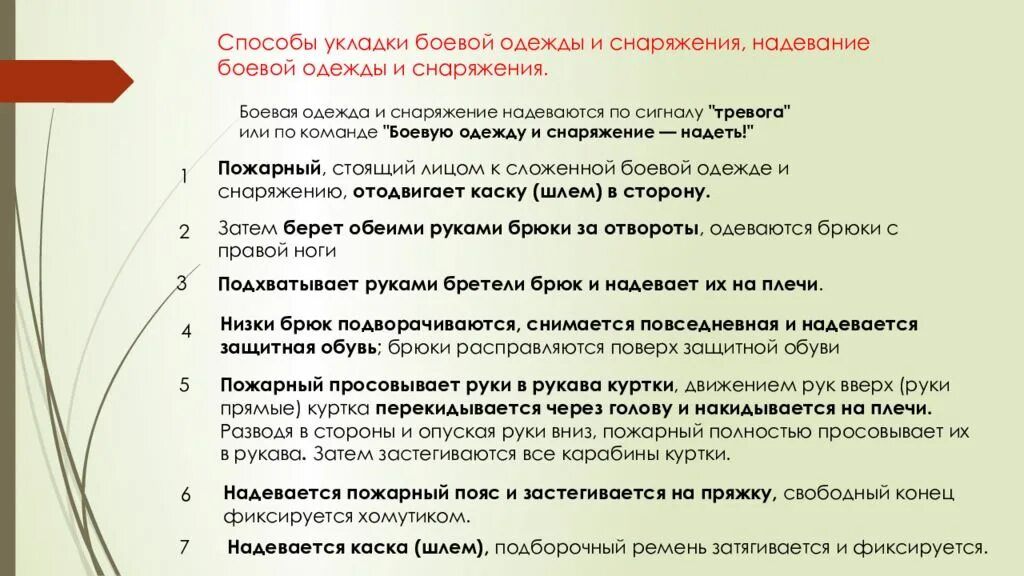 Способы укладки боевой одежды и снаряжения, надевание боевой одежды и снаряжения.

Боевая одежда и снаряжение надеваются по сигналу "тревога" или по команде "Боевую одежду и снаряжение — надеть!"

1 Пожарный, стоящий лицом к сложенной боевой одежде и снаряжению, отодвигает каску (шлем) в сторону.

2 Затем берет обеими руками брюки за отвороты, одеваются брюки с правой ноги

3 Подхватывает руками бретели брюк и надевает их на плечи.

4 Низки брюк подворачиваются, снимается повседневная и надевается защитная обувь; брюки расправляются поверх защитной обуви

5 Пожарный просовывает руки в рукава куртки, движением рук вверх (руки прямые) куртка перекидывается через голову и накидывается на плечи. Разводя в стороны и опуская руки вниз, пожарный полностью просовывает их в рукава. Затем застегиваются все карабины куртки.

6 Надевается пожарный пояс и застегивается на пряжку, свободный конец фиксируется хомутиком.

7 Надевается каска (шлем), подборочный ремень затягивается и фиксируется.